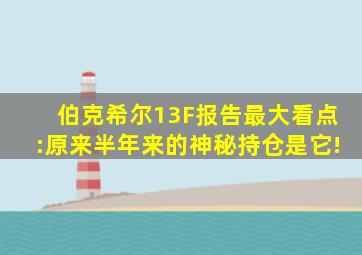 伯克希尔13F报告最大看点:原来半年来的神秘持仓是它!